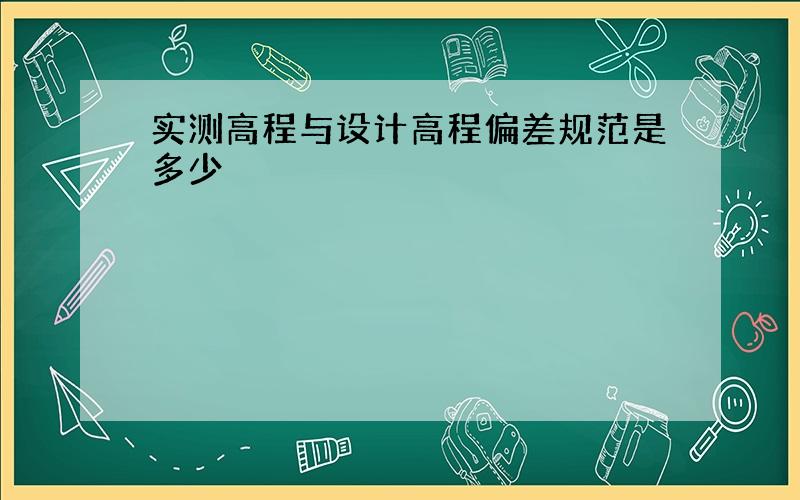 实测高程与设计高程偏差规范是多少